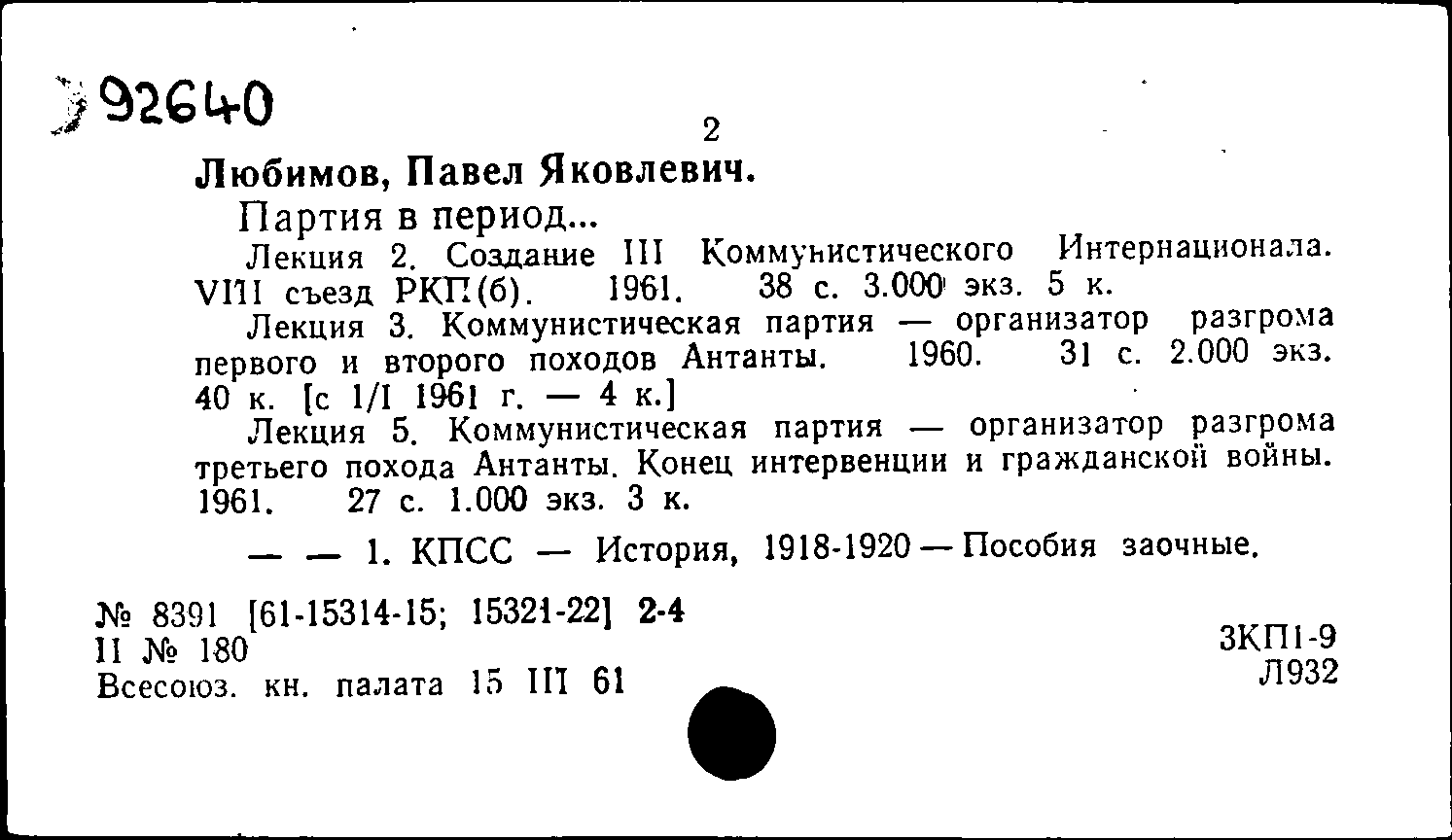 92640

2

Любимов, Павел Яковлевич.

Партия в период...

Лекция 2. Создание III Коммунистического Интернационала. VIII съезд РКП(б). 1961. 38 с. 3.000 экз. 5 к.

Лекция 3. Коммунистическая партия — организатор разгрома первого и второго походов Антанты. 1960. 31 с. 2.000 экз. 40 к. [с 1/I 1961 г. — 4 к.]

Лекция 5. Коммунистическая партия — организатор разгрома третьего похода Антанты. Конец интервенции и гражданской войны. 1961. 27 с. 1.000 экз. 3 к.

— — 1. КПСС — История, 1918-1920 — Пособия заочные.

№ 8391 [61-15314-15; 15321-22] 2-4
II № 180
Всесоюз. кн. палата 15 III 61

3КП1-9
Л932